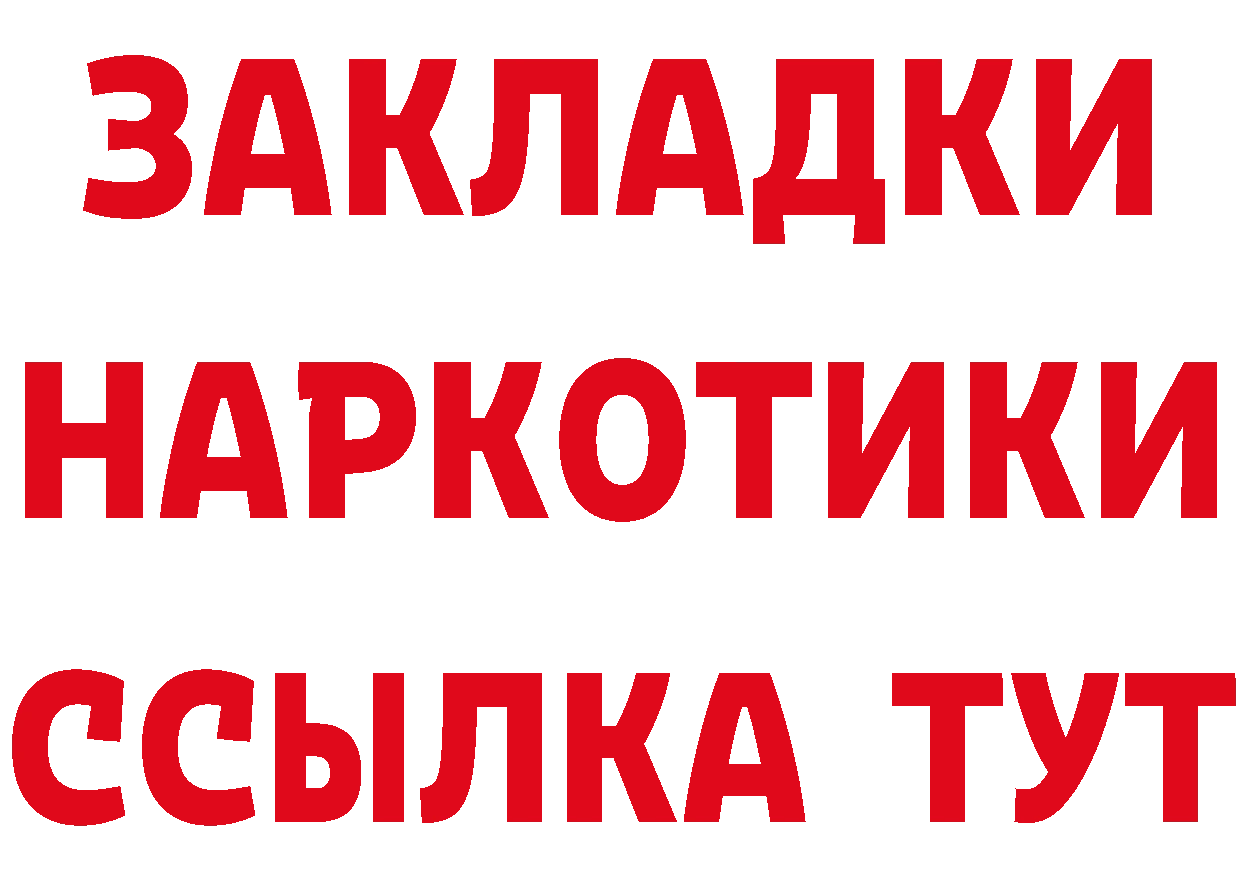 ЗАКЛАДКИ
НАРКОТИКИ
ССЫЛКА ТУТ